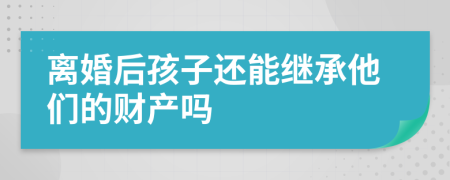 离婚后孩子还能继承他们的财产吗